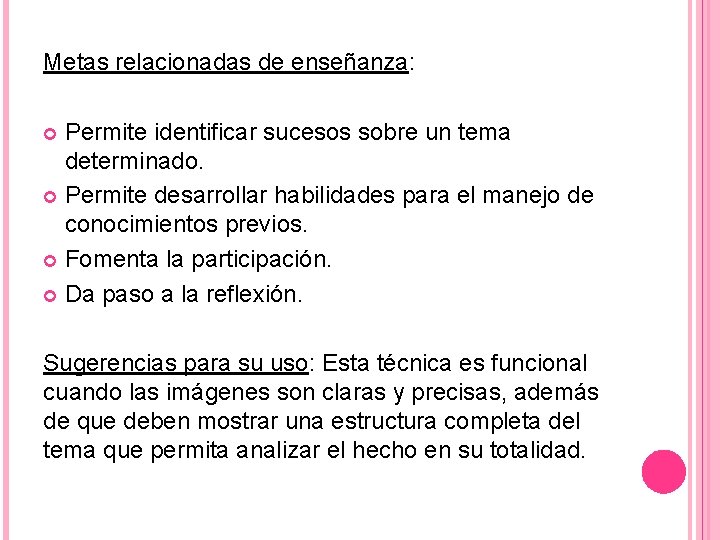 Metas relacionadas de enseñanza:

Permite identificar sucesos sobre un tema determinado.
Permite desarrollar habilidades para el manejo de conocimientos previos.
Fomenta la participación.
Da paso a la reflexión.

Sugerencias para su uso: Esta técnica es funcional cuando las imágenes son claras y precisas, además de que deben mostrar una estructura completa del tema que permita analizar el hecho en su totalidad.